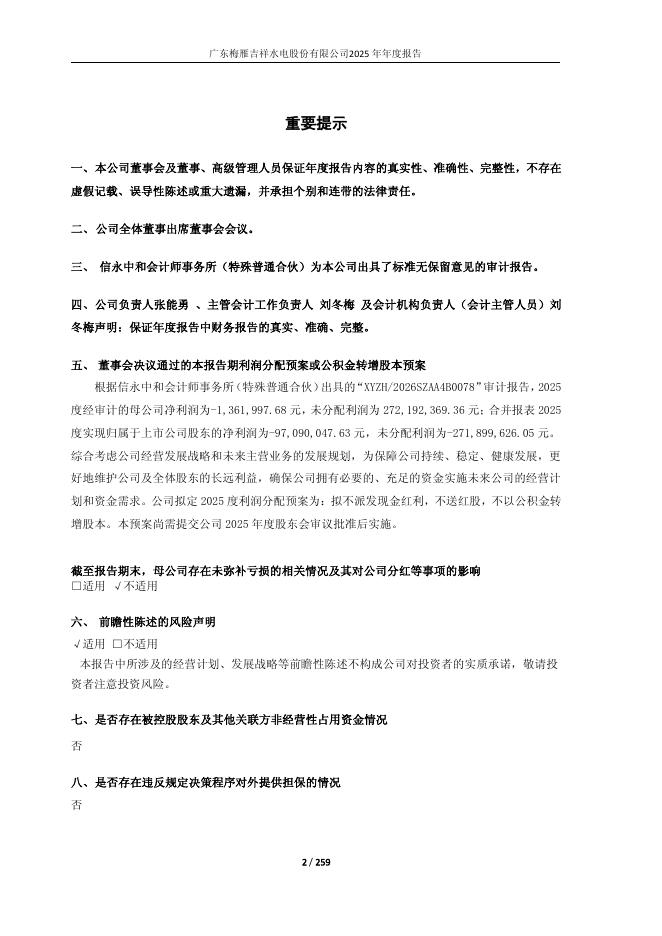 广东梅雁吉祥水电股份有限公司2025年年度报告

重要提示

一、本公司董事会及董事、高级管理人员保证年度报告内容的真实性、准确性、完整性，不存在虚假记载、误导性陈述或重大遗漏，并承担个别和连带的法律责任。

二、公司全体董事出席董事会会议。

三、 信永中和会计师事务所（特殊普通合伙）为本公司出具了标准无保留意见的审计报告。

四、公司负责人张能勇 、主管会计工作负责人 刘冬梅 及会计机构负责人（会计主管人员）刘冬梅声明：保证年度报告中财务报告的真实、准确、完整。

五、 董事会决议通过的本报告期利润分配预案或公积金转增股本预案

根据信永中和会计师事务所（特殊普通合伙）出具的“XYZH/2026SZAA4B0078”审计报告，2025度经审计的母公司净利润为-1,361,997.68元，未分配利润为272,192,369.36元；合并报表2025度实现归属于上市公司股东的净利润为-97,090,047.63元，未分配利润为-271,899,626.05元。综合考虑公司经营发展战略和未来主营业务的发展规划，为保障公司持续、稳定、健康发展，更好地维护公司及全体股东的长远利益，确保公司拥有必要的、充足的资金实施未来公司的经营计划和资金需求。公司拟定2025度利润分配预案为：拟不派发现金红利，不送红股，不以公积金转增股本。本预案尚需提交公司2025年度股东会审议批准后实施。

截至报告期末，母公司存在未弥补亏损的相关情况及其对公司分红等事项的影响
□适用 √不适用

六、 前瞻性陈述的风险声明
√适用 □不适用
本报告中所涉及的经营计划、发展战略等前瞻性陈述不构成公司对投资者的实质承诺，敬请投资者注意投资风险。

七、是否存在被控股股东及其他关联方非经营性占用资金情况
否

八、是否存在违反规定决策程序对外提供担保的情况
否

2 / 259